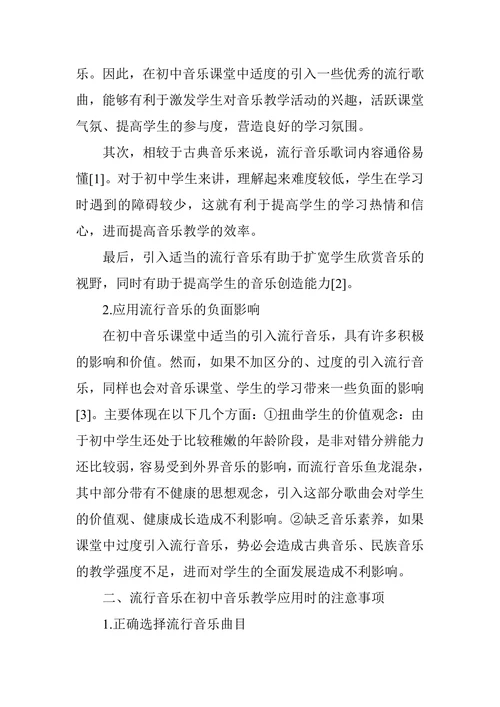 乐。因此，在初中音乐课堂中适度的引入一些优秀的流行歌曲，能够有利于激发学生对音乐教学活动的兴趣，活跃课堂气氛、提高学生的参与度，营造良好的学习氛围。

其次，相较于古典音乐来说，流行音乐歌词内容通俗易懂[1]。对于初中学生来讲，理解起来难度较低，学生在学习时遇到的障碍较少，这就有利于提高学生的学习热情和信心，进而提高音乐教学的效率。

最后，引入适当的流行音乐有助于扩宽学生欣赏音乐的视野，同时有助于提高学生的音乐创造能力[2]。

2.应用流行音乐的负面影响

在初中音乐课堂中适当的引入流行音乐，具有许多积极的影响和价值。然而，如果不加区分的、过度的引入流行音乐，同样也会对音乐课堂、学生的学习带来一些负面的影响[3]。主要体现在以下几个方面：①扭曲学生的价值观念：由于初中学生还处于比较稚嫩的年龄阶段，是非对错分辨能力还比较弱，容易受到外界音乐的影响，而流行音乐鱼龙混杂，其中部分带有不健康的思想观念，引入这部分歌曲会对学生的价值观、健康成长造成不利影响。②缺乏音乐素养，如果课堂中过度引入流行音乐，势必会造成古典音乐、民族音乐的教学强度不足，进而对学生的全面发展造成不利影响。

二、流行音乐在初中音乐教学应用时的注意事项

1.正确选择流行音乐曲目